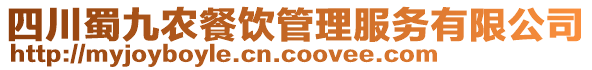 四川蜀九农餐饮管理服务有限公司
http://myjoyboyle.cn.coovee.com